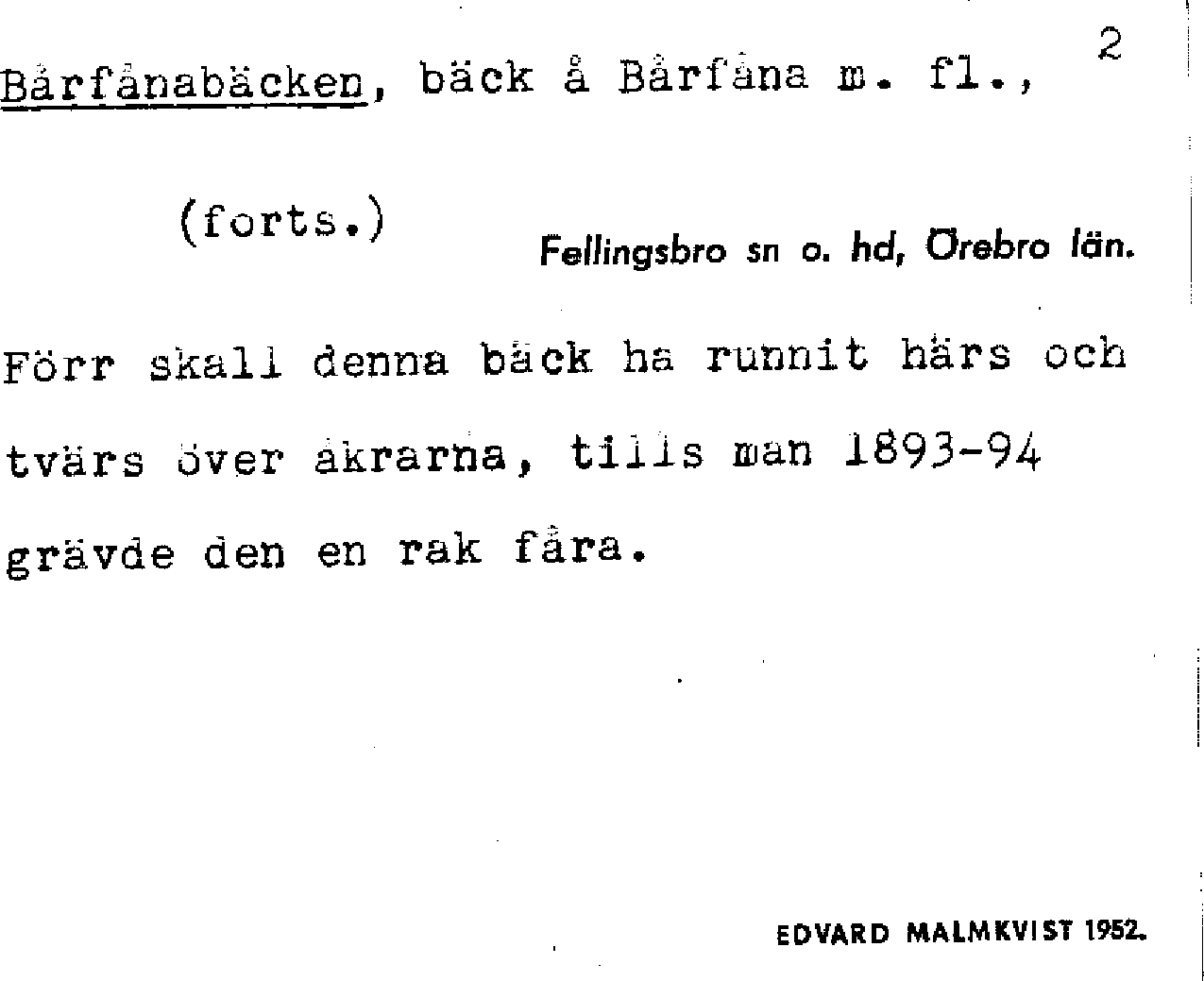 2

Bårfånabäcken, bäck å Bårfåna m. fl.,

(forts.)

Fellingsbro sn o. hd, Örebro län.

Förr skall denna bäck ha runnit härs och tvärs över åkrarna, tills man 1893-94 grävde den en rak fåra.

EDVARD MALMKVIST 1952.